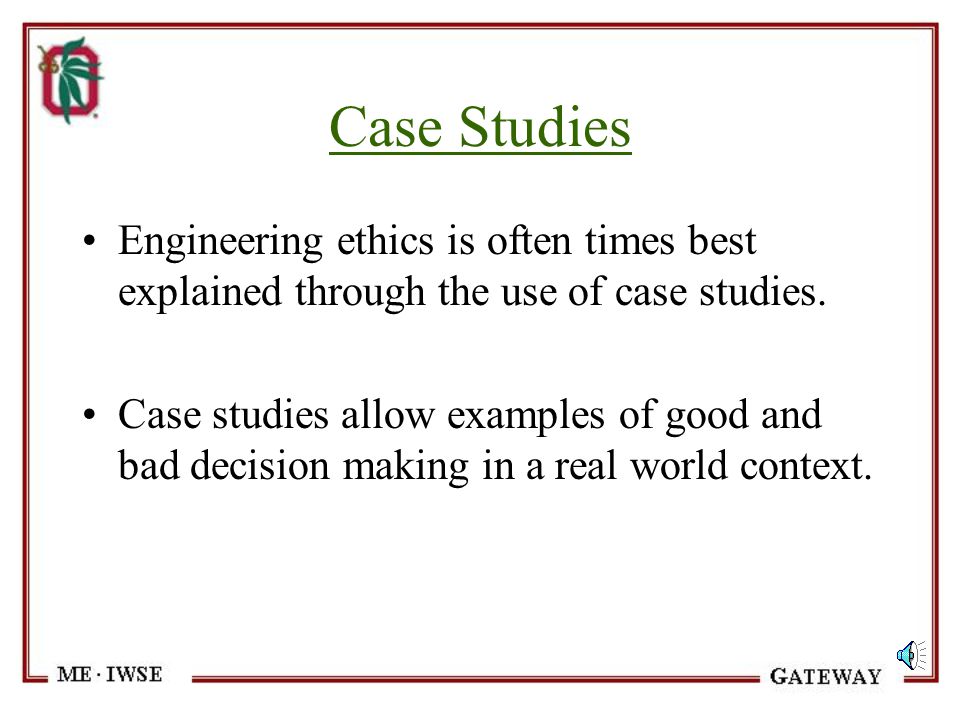 Case Studies

• Engineering ethics is often times best explained through the use of case studies.

• Case studies allow examples of good and bad decision making in a real world context.

ME · IWSE

GATEWAY